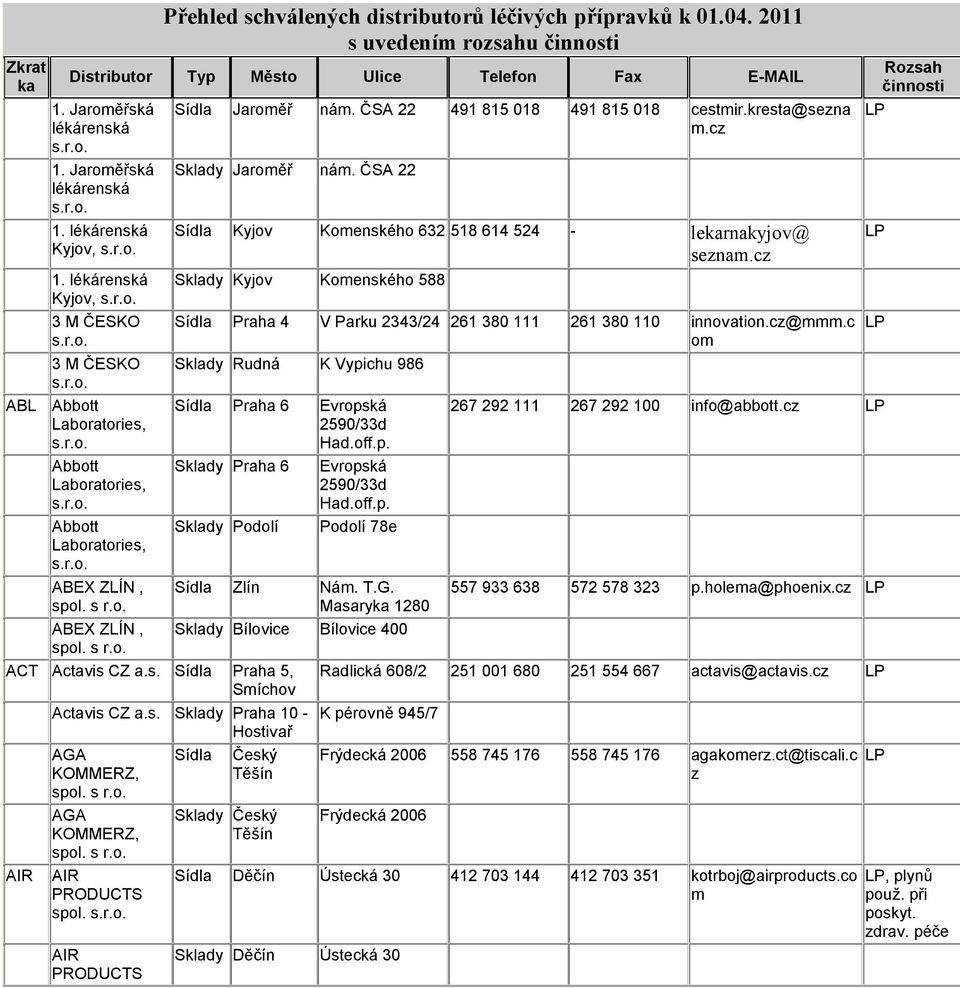 Přehled schválených distributorů léčivých přípravků k 01.04. 2011
s uvedením rozsahu činnosti

| Zkratka | Distributor | Typ | Město | Ulice | Telefon | Fax | E-MAIL | Rozsah činnosti |
|---|---|---|---|---|---|---|---|---|
| | 1. Jaroměřská lékárenská s.r.o. | Sídla | Jaroměř | nám. ČSA 22 | 491 815 018 | 491 815 018 | cestmir.kresta@seznam.cz | LP |
| | 1. Jaroměřská lékárenská s.r.o. | Sklady | Jaroměř | nám. ČSA 22 | | | | |
| | 1. lékárenská Kyjov, s.r.o. | Sídla | Kyjov | Komenského 632 | 518 614 524 | - | lekarnakyjov@seznam.cz | LP |
| | 1. lékárenská Kyjov, s.r.o. | Sklady | Kyjov | Komenského 588 | | | | |
| | 3 M ČESKO s.r.o. | Sídla | Praha 4 | V Parku 2343/24 | 261 380 111 | 261 380 110 | innovation.cz@mmm.com | LP |
| | 3 M ČESKO s.r.o. | Sklady | Rudná | K Vypichu 986 | | | | |
| ABL | Abbott Laboratories, s.r.o. | Sídla | Praha 6 | Evropská 2590/33d Had.off.p. | 267 292 111 | 267 292 100 | info@abbott.cz | LP |
| | Abbott Laboratories, s.r.o. | Sklady | Praha 6 | Evropská 2590/33d Had.off.p. | | | | |
| | Abbott Laboratories, s.r.o. | Sklady | Podolí | Podolí 78e | | | | |
| | ABEX ZLÍN , spol. s r.o. | Sídla | Zlín | Nám. T.G. Masaryka 1280 | 557 933 638 | 572 578 323 | p.holema@phoenix.cz | LP |
| | ABEX ZLÍN , spol. s r.o. | Sklady | Bílovice | Bílovice 400 | | | | |
| ACT | Actavis CZ a.s. | Sídla | Praha 5, Smíchov | Radlická 608/2 | 251 001 680 | 251 554 667 | actavis@actavis.cz | LP |
| | Actavis CZ a.s. | Sklady | Praha 10 - Hostivař | K pérovně 945/7 | | | | |
| | AGA KOMMERZ, spol. s r.o. | Sídla | Český Těšín | Frýdecká 2006 | 558 745 176 | 558 745 176 | agakomerz.ct@tiscali.cz | LP |
| | AGA KOMMERZ, spol. s r.o. | Sklady | Český Těšín | Frýdecká 2006 | | | | |
| AIR | AIR PRODUCTS spol. s.r.o. | Sídla | Děčín | Ústecká 30 | 412 703 144 | 412 703 351 | kotrboj@airproducts.com | LP, plynů použ. při poskyt. zdrav. péče |
| | AIR PRODUCTS | Sklady | Děčín | Ústecká 30 | | | | |